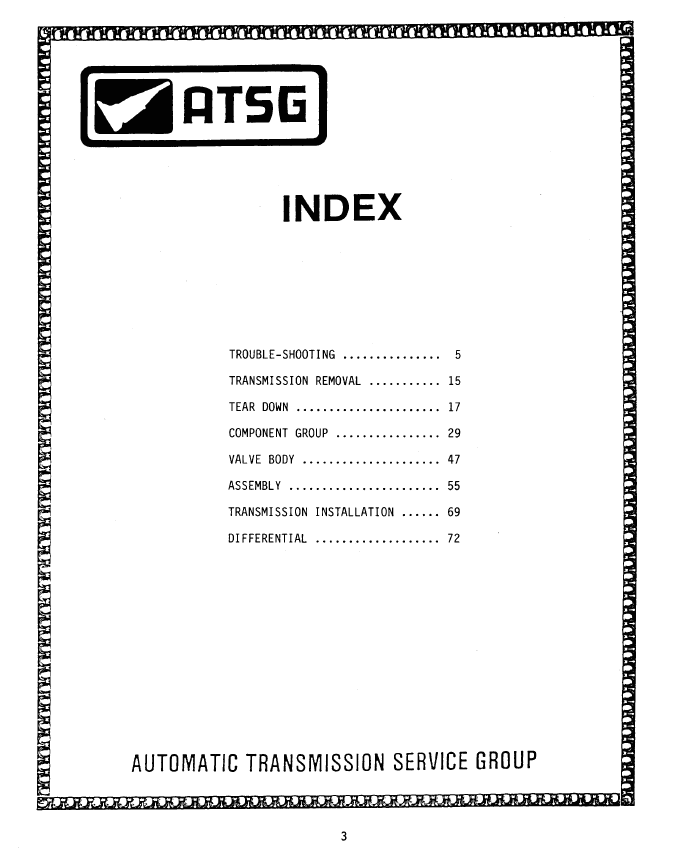 ATSG

INDEX

TROUBLE-SHOOTING ............... 5
TRANSMISSION REMOVAL ........... 15
TEAR DOWN ...................... 17
COMPONENT GROUP ................ 29
VALVE BODY ..................... 47
ASSEMBLY ....................... 55
TRANSMISSION INSTALLATION ...... 69
DIFFERENTIAL ................... 72

AUTOMATIC TRANSMISSION SERVICE GROUP

3